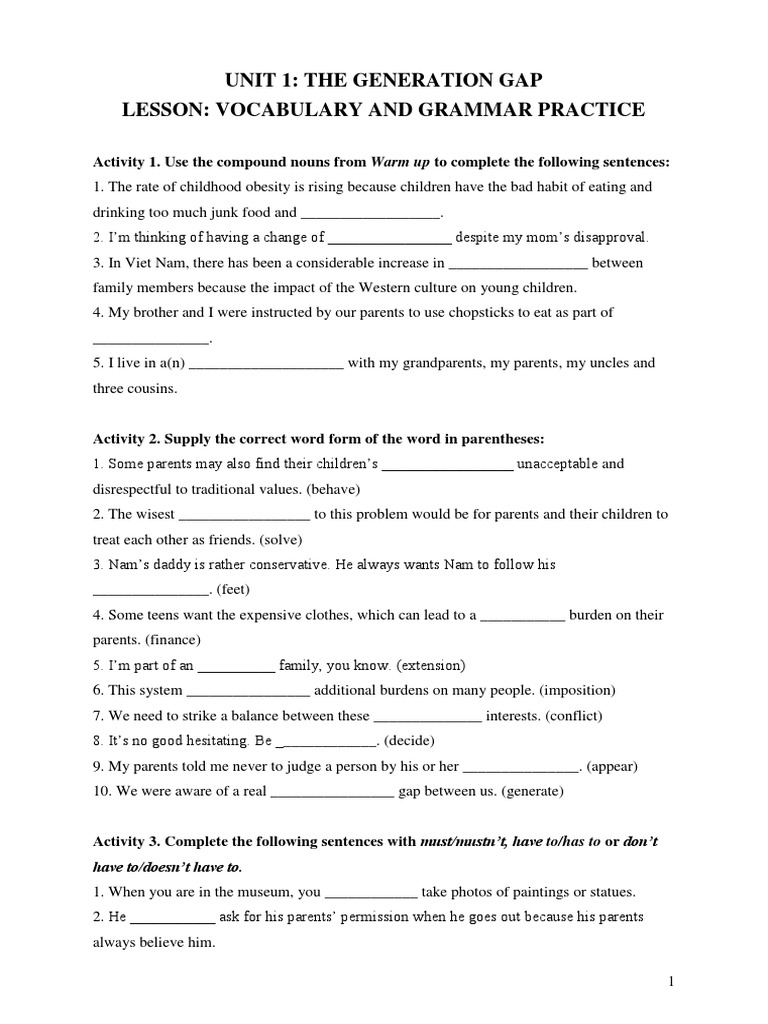 UNIT 1: THE GENERATION GAP
LESSON: VOCABULARY AND GRAMMAR PRACTICE

Activity 1. Use the compound nouns from Warm up to complete the following sentences:
1. The rate of childhood obesity is rising because children have the bad habit of eating and drinking too much junk food and __________________.
2. I'm thinking of having a change of ________________ despite my mom's disapproval.
3. In Viet Nam, there has been a considerable increase in __________________ between family members because the impact of the Western culture on young children.
4. My brother and I were instructed by our parents to use chopsticks to eat as part of _______________.
5. I live in a(n) ____________________ with my grandparents, my parents, my uncles and three cousins.

Activity 2. Supply the correct word form of the word in parentheses:
1. Some parents may also find their children's _________________ unacceptable and disrespectful to traditional values. (behave)
2. The wisest _________________ to this problem would be for parents and their children to treat each other as friends. (solve)
3. Nam's daddy is rather conservative. He always wants Nam to follow his _______________. (feet)
4. Some teens want the expensive clothes, which can lead to a ___________ burden on their parents. (finance)
5. I'm part of an __________ family, you know. (extension)
6. This system ________________ additional burdens on many people. (imposition)
7. We need to strike a balance between these ______________ interests. (conflict)
8. It's no good hesitating. Be _____________. (decide)
9. My parents told me never to judge a person by his or her _______________. (appear)
10. We were aware of a real ________________ gap between us. (generate)

Activity 3. Complete the following sentences with must/mustn't, have to/has to or don't have to/doesn't have to.
1. When you are in the museum, you ____________ take photos of paintings or statues.
2. He ___________ ask for his parents' permission when he goes out because his parents always believe him.

1